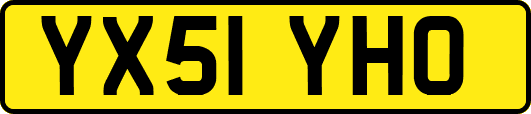 YX51 YHO